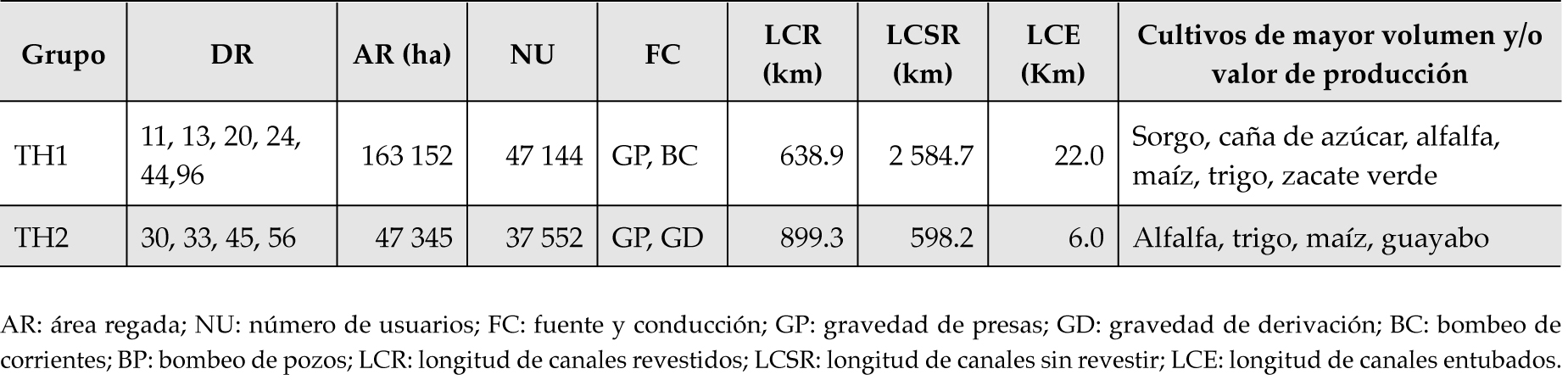 | Grupo | DR | AR (ha) | NU | FC | LCR (km) | LCSR (km) | LCE (Km) | Cultivos de mayor volumen y/o valor de producción |
|---|---|---|---|---|---|---|---|---|
| TH1 | 11, 13, 20, 24, 44,96 | 163 152 | 47 144 | GP, BC | 638.9 | 2 584.7 | 22.0 | Sorgo, caña de azúcar, alfalfa, maíz, trigo, zacate verde |
| TH2 | 30, 33, 45, 56 | 47 345 | 37 552 | GP, GD | 899.3 | 598.2 | 6.0 | Alfalfa, trigo, maíz, guayabo |

AR: área regada; NU: número de usuarios; FC: fuente y conducción; GP: gravedad de presas; GD: gravedad de derivación; BC: bombeo de corrientes; BP: bombeo de pozos; LCR: longitud de canales revestidos; LCSR: longitud de canales sin revestir; LCE: longitud de canales entubados.